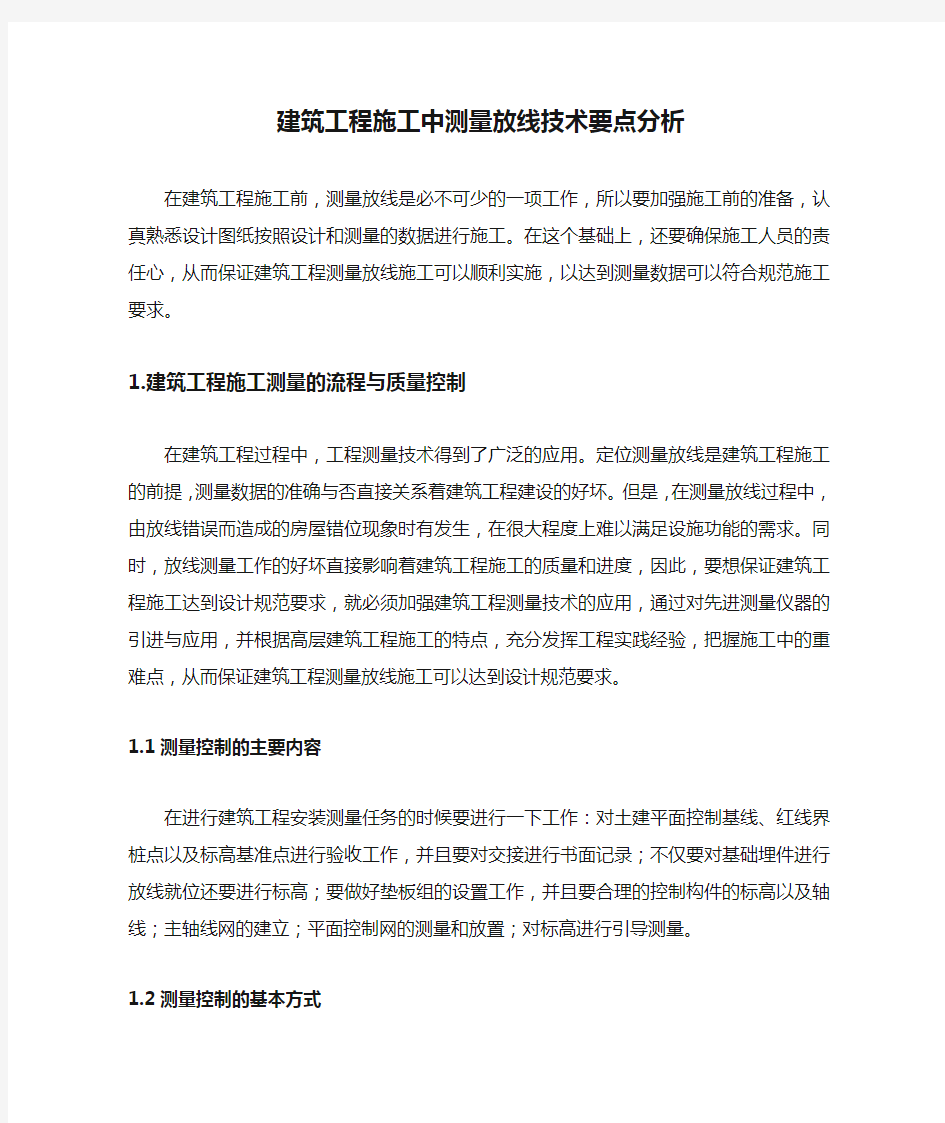 建筑工程施工中测量放线技术要点分析

在建筑工程施工前，测量放线是必不可少的一项工作，所以要加强施工前的准备，认真熟悉设计图纸按照设计和测量的数据进行施工。在这个基础上，还要确保施工人员的责任心，从而保证建筑工程测量放线施工可以顺利实施，以达到测量数据可以符合规范施工要求。

1.建筑工程施工测量的流程与质量控制

在建筑工程过程中，工程测量技术得到了广泛的应用。定位测量放线是建筑工程施工的前提，测量数据的准确与否直接关系着建筑工程建设的好坏。但是，在测量放线过程中，由放线错误而造成的房屋错位现象时有发生，在很大程度上难以满足设施功能的需求。同时，放线测量工作的好坏直接影响着建筑工程施工的质量和进度，因此，要想保证建筑工程施工达到设计规范要求，就必须加强建筑工程测量技术的应用，通过对先进测量仪器的引进与应用，并根据高层建筑工程施工的特点，充分发挥工程实践经验，把握施工中的重难点，从而保证建筑工程测量放线施工可以达到设计规范要求。

1.1 测量控制的主要内容

在进行建筑工程安装测量任务的时候要进行一下工作：对土建平面控制基线、红线界桩点以及标高基准点进行验收工作，并且要对交接进行书面记录；不仅要对基础埋件进行放线就位还要进行标高；要做好垫板组的设置工作，并且要合理的控制构件的标高以及轴线；主轴线网的建立；平面控制网的测量和放置；对标高进行引导测量。

1.2 测量控制的基本方式